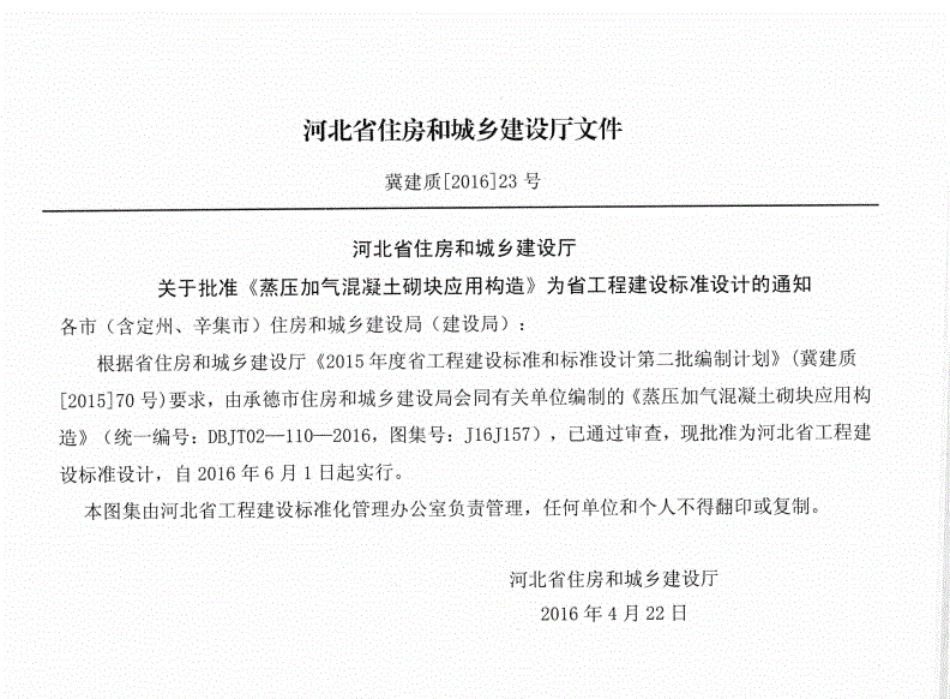 河北省住房和城乡建设厅文件

冀建质[2016]23 号

河北省住房和城乡建设厅
关于批准《蒸压加气混凝土砌块应用构造》为省工程建设标准设计的通知

各市（含定州、辛集市）住房和城乡建设局（建设局）：

根据省住房和城乡建设厅《2015 年度省工程建设标准和标准设计第二批编制计划》（冀建质[2015]70 号）要求，由承德市住房和城乡建设局会同有关单位编制的《蒸压加气混凝土砌块应用构造》（统一编号：DBJT02—110—2016，图集号：J16J157），已通过审查，现批准为河北省工程建设标准设计，自 2016 年 6 月 1 日起实行。

本图集由河北省工程建设标准化管理办公室负责管理，任何单位和个人不得翻印或复制。

河北省住房和城乡建设厅
2016 年 4 月 22 日